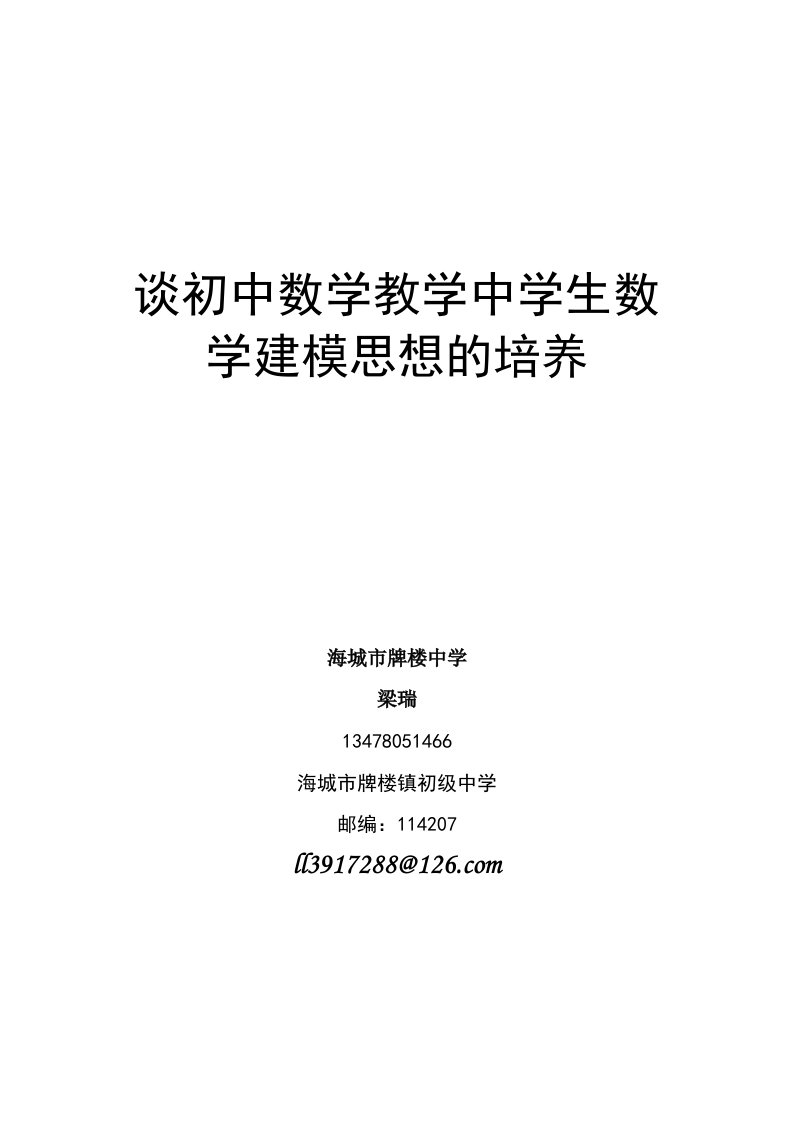 谈初中数学教学中学生数学建模思想的培养

海城市牌楼中学

梁瑞

13478051466

海城市牌楼镇初级中学

邮编：114207

ll3917288@126.com